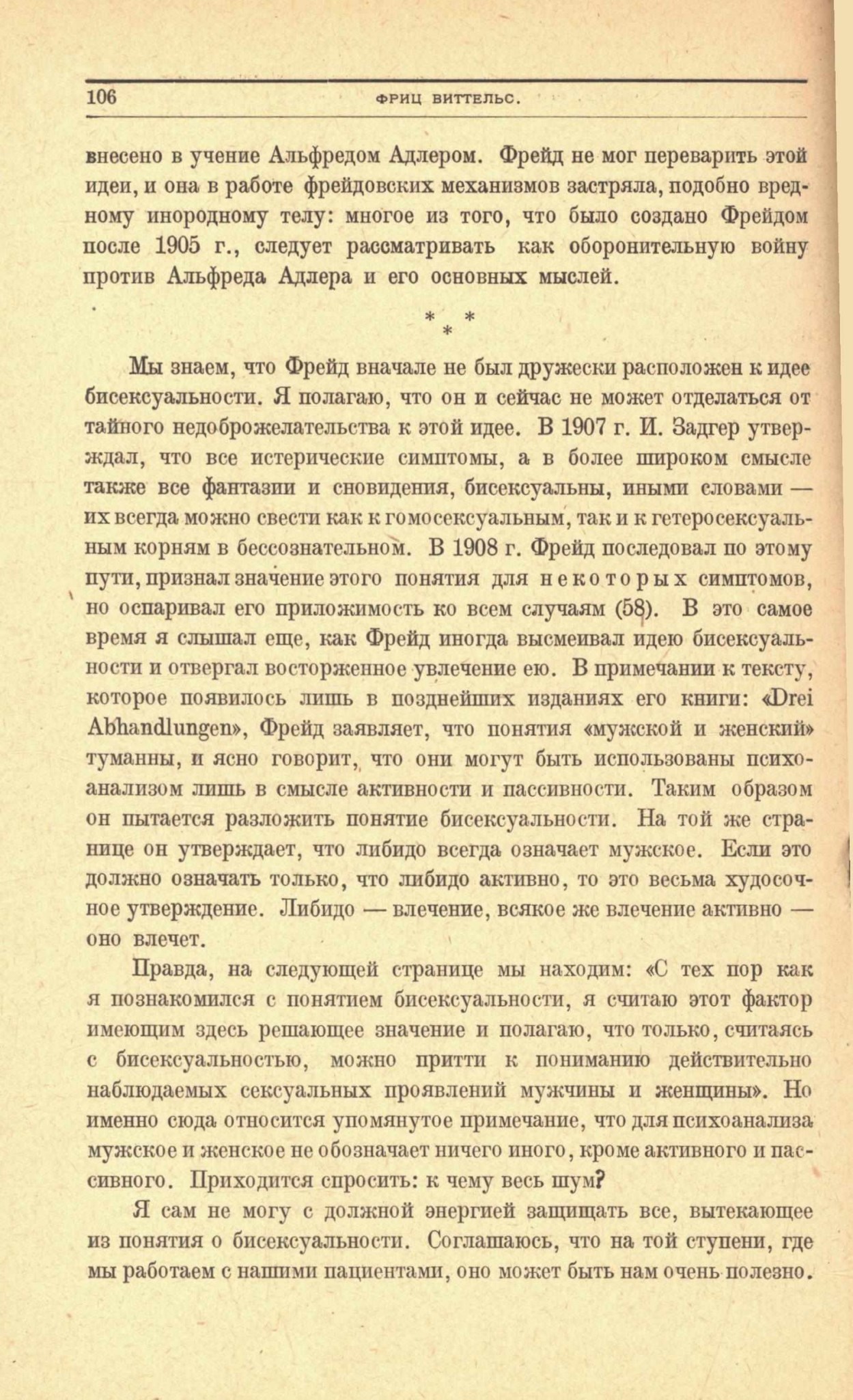 106 ФРИЦ ВИТТЕЛЬС.

внесено в учение Альфредом Адлером. Фрейд не мог переварить этой идеи, и она в работе фрейдовских механизмов застряла, подобно вредному инородному телу: многое из того, что было создано Фрейдом после 1905 г., следует рассматривать как оборонительную войну против Альфреда Адлера и его основных мыслей.

* * *

Мы знаем, что Фрейд вначале не был дружески расположен к идее бисексуальности. Я полагаю, что он и сейчас не может отделаться от тайного недоброжелательства к этой идее. В 1907 г. И. Задгер утверждал, что все истерические симптомы, а в более широком смысле также все фантазии и сновидения, бисексуальны, иными словами — их всегда можно свести как к гомосексуальным, так и к гетеросексуальным корням в бессознательном. В 1908 г. Фрейд последовал по этому пути, признал значение этого понятия для некоторых симптомов, но оспаривал его приложимость ко всем случаям (58). В это самое время я слышал еще, как Фрейд иногда высмеивал идею бисексуальности и отвергал восторженное увлечение ею. В примечании к тексту, которое появилось лишь в позднейших изданиях его книги: «Drei Abhandlungen», Фрейд заявляет, что понятия «мужской и женский» туманны, и ясно говорит, что они могут быть использованы психоанализом лишь в смысле активности и пассивности. Таким образом он пытается разложить понятие бисексуальности. На той же странице он утверждает, что либидо всегда означает мужское. Если это должно означать только, что либидо активно, то это весьма худосочное утверждение. Либидо — влечение, всякое же влечение активно — оно влечет.

Правда, на следующей странице мы находим: «С тех пор как я познакомился с понятием бисексуальности, я считаю этот фактор имеющим здесь решающее значение и полагаю, что только, считаясь с бисексуальностью, можно притти к пониманию действительно наблюдаемых сексуальных проявлений мужчины и женщины». Но именно сюда относится упомянутое примечание, что для психоанализа мужское и женское не обозначает ничего иного, кроме активного и пассивного. Приходится спросить: к чему весь шум?

Я сам не могу с должной энергией защищать все, вытекающее из понятия о бисексуальности. Соглашаюсь, что на той ступени, где мы работаем с нашими пациентами, оно может быть нам очень полезно.